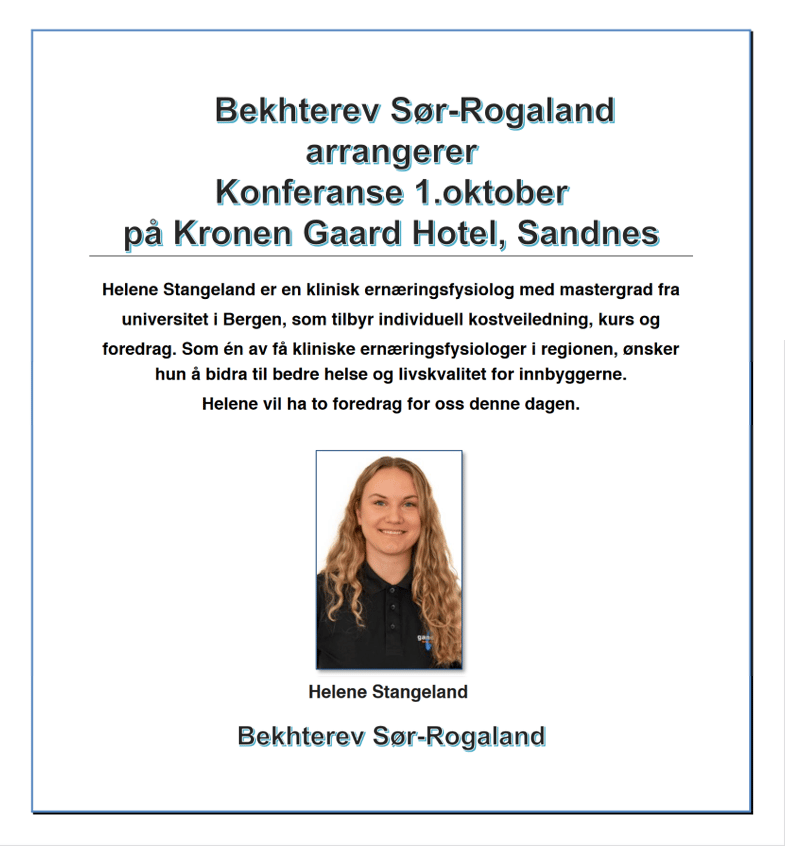 Bekhterev Sør-Rogaland
arrangerer
Konferanse 1.oktober
på Kronen Gaard Hotel, Sandnes

Helene Stangeland er en klinisk ernæringsfysiolog med mastergrad fra universitet i Bergen, som tilbyr individuell kostveiledning, kurs og foredrag. Som én av få kliniske ernæringsfysiologer i regionen, ønsker hun å bidra til bedre helse og livskvalitet for innbyggerne.
Helene vil ha to foredrag for oss denne dagen.

Helene Stangeland

Bekhterev Sør-Rogaland